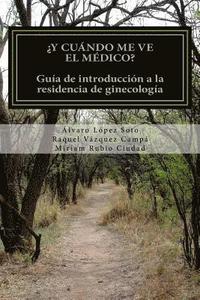 ¿Y CUÁNDO ME VE EL MÉDICO?

Guía de introducción a la residencia de ginecología

Álvaro López Soto
Raquel Vázquez Campá
Miriam Rubio Ciudad